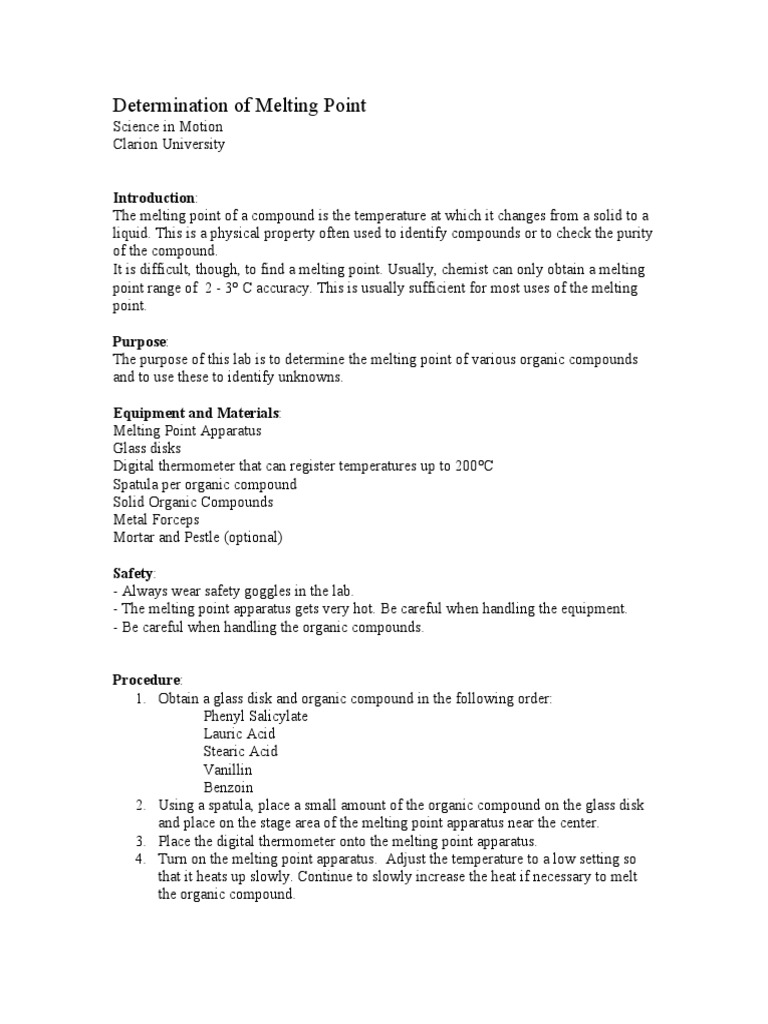 Determination of Melting Point
Science in Motion
Clarion University

Introduction:
The melting point of a compound is the temperature at which it changes from a solid to a liquid. This is a physical property often used to identify compounds or to check the purity of the compound.
It is difficult, though, to find a melting point. Usually, chemist can only obtain a melting point range of 2 - 3º C accuracy. This is usually sufficient for most uses of the melting point.

Purpose:
The purpose of this lab is to determine the melting point of various organic compounds and to use these to identify unknowns.

Equipment and Materials:
Melting Point Apparatus
Glass disks
Digital thermometer that can register temperatures up to 200ºC
Spatula per organic compound
Solid Organic Compounds
Metal Forceps
Mortar and Pestle (optional)

Safety:
- Always wear safety goggles in the lab.
- The melting point apparatus gets very hot. Be careful when handling the equipment.
- Be careful when handling the organic compounds.

Procedure:
1. Obtain a glass disk and organic compound in the following order:
Phenyl Salicylate
Lauric Acid
Stearic Acid
Vanillin
Benzoin
2. Using a spatula, place a small amount of the organic compound on the glass disk and place on the stage area of the melting point apparatus near the center.
3. Place the digital thermometer onto the melting point apparatus.
4. Turn on the melting point apparatus. Adjust the temperature to a low setting so that it heats up slowly. Continue to slowly increase the heat if necessary to melt the organic compound.